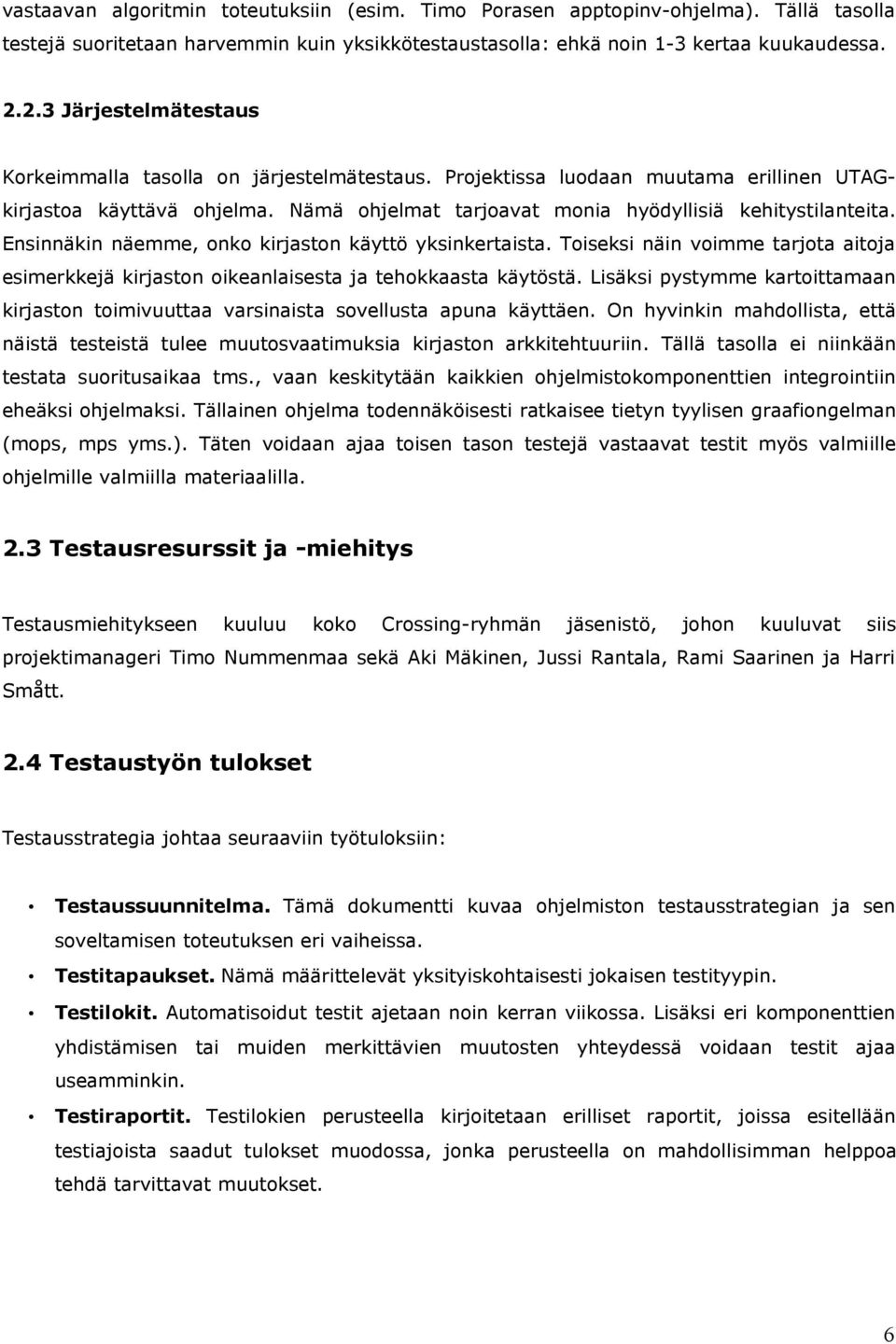 vastaavan algoritmin toteutuksiin (esim. Timo Porasen apptopinv-ohjelma). Tällä tasolla testejä suoritetaan harvemmin kuin yksikkötestaustasolla: ehkä noin 1-3 kertaa kuukaudessa.

2.2.3 Järjestelmätestaus

Korkeimmalla tasolla on järjestelmätestaus. Projektissa luodaan muutama erillinen UTAG-kirjastoa käyttävä ohjelma. Nämä ohjelmat tarjoavat monia hyödyllisiä kehitystilanteita. Ensinnäkin näemme, onko kirjaston käyttö yksinkertaista. Toiseksi näin voimme tarjota aitoja esimerkkejä kirjaston oikeanlaisesta ja tehokkaasta käytöstä. Lisäksi pystymme kartoittamaan kirjaston toimivuuttaa varsinaista sovellusta apuna käyttäen. On hyvinkin mahdollista, että näistä testeistä tulee muutosvaatimuksia kirjaston arkkitehtuuriin. Tällä tasolla ei niinkään testata suoritusaikaa tms., vaan keskitytään kaikkien ohjelmistokomponenttien integrointiin eheäksi ohjelmaksi. Tällainen ohjelma todennäköisesti ratkaisee tietyn tyylisen graafiongelman (mops, mps yms.). Täten voidaan ajaa toisen tason testejä vastaavat testit myös valmiille ohjelmille valmiilla materiaalilla.

2.3 Testausresurssit ja -miehitys

Testausmiehitykseen kuuluu koko Crossing-ryhmän jäsenistö, johon kuuluvat siis projektimanageri Timo Nummenmaa sekä Aki Mäkinen, Jussi Rantala, Rami Saarinen ja Harri Smått.

2.4 Testaustyön tulokset

Testausstrategia johtaa seuraaviin työtuloksiin:

• Testaussuunnitelma. Tämä dokumentti kuvaa ohjelmiston testausstrategian ja sen soveltamisen toteutuksen eri vaiheissa.
• Testitapaukset. Nämä määrittelevät yksityiskohtaisesti jokaisen testityypin.
• Testilokit. Automatisoidut testit ajetaan noin kerran viikossa. Lisäksi eri komponenttien yhdistämisen tai muiden merkittävien muutosten yhteydessä voidaan testit ajaa useamminkin.
• Testiraportit. Testilokien perusteella kirjoitetaan erilliset raportit, joissa esitellään testiajoista saadut tulokset muodossa, jonka perusteella on mahdollisimman helppoa tehdä tarvittavat muutokset.

6